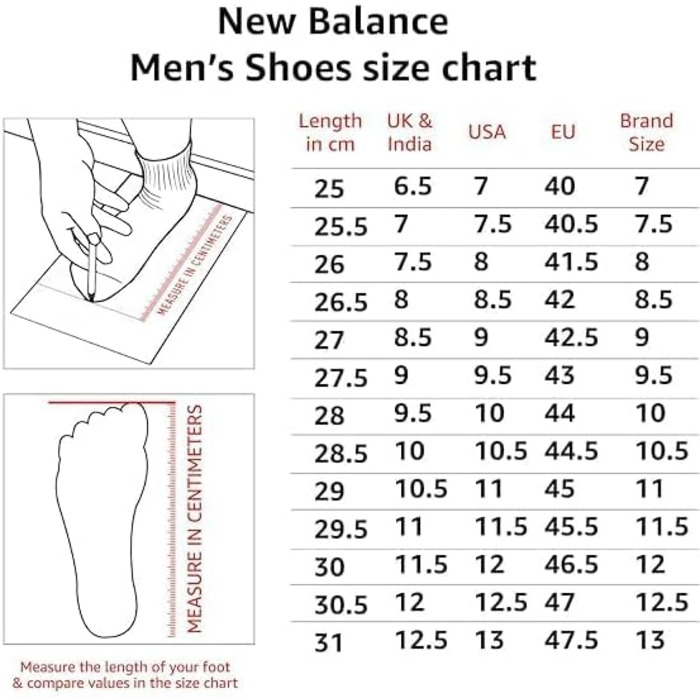 New Balance
Men's Shoes size chart

MEASURE IN CENTIMETERS

MEASURE IN CENTIMETERS

Measure the length of your foot & compare values in the size chart

| Length in cm | UK & India | USA | EU | Brand Size |
|---|---|---|---|---|
| 25 | 6.5 | 7 | 40 | 7 |
| 25.5 | 7 | 7.5 | 40.5 | 7.5 |
| 26 | 7.5 | 8 | 41.5 | 8 |
| 26.5 | 8 | 8.5 | 42 | 8.5 |
| 27 | 8.5 | 9 | 42.5 | 9 |
| 27.5 | 9 | 9.5 | 43 | 9.5 |
| 28 | 9.5 | 10 | 44 | 10 |
| 28.5 | 10 | 10.5 | 44.5 | 10.5 |
| 29 | 10.5 | 11 | 45 | 11 |
| 29.5 | 11 | 11.5 | 45.5 | 11.5 |
| 30 | 11.5 | 12 | 46.5 | 12 |
| 30.5 | 12 | 12.5 | 47 | 12.5 |
| 31 | 12.5 | 13 | 47.5 | 13 |